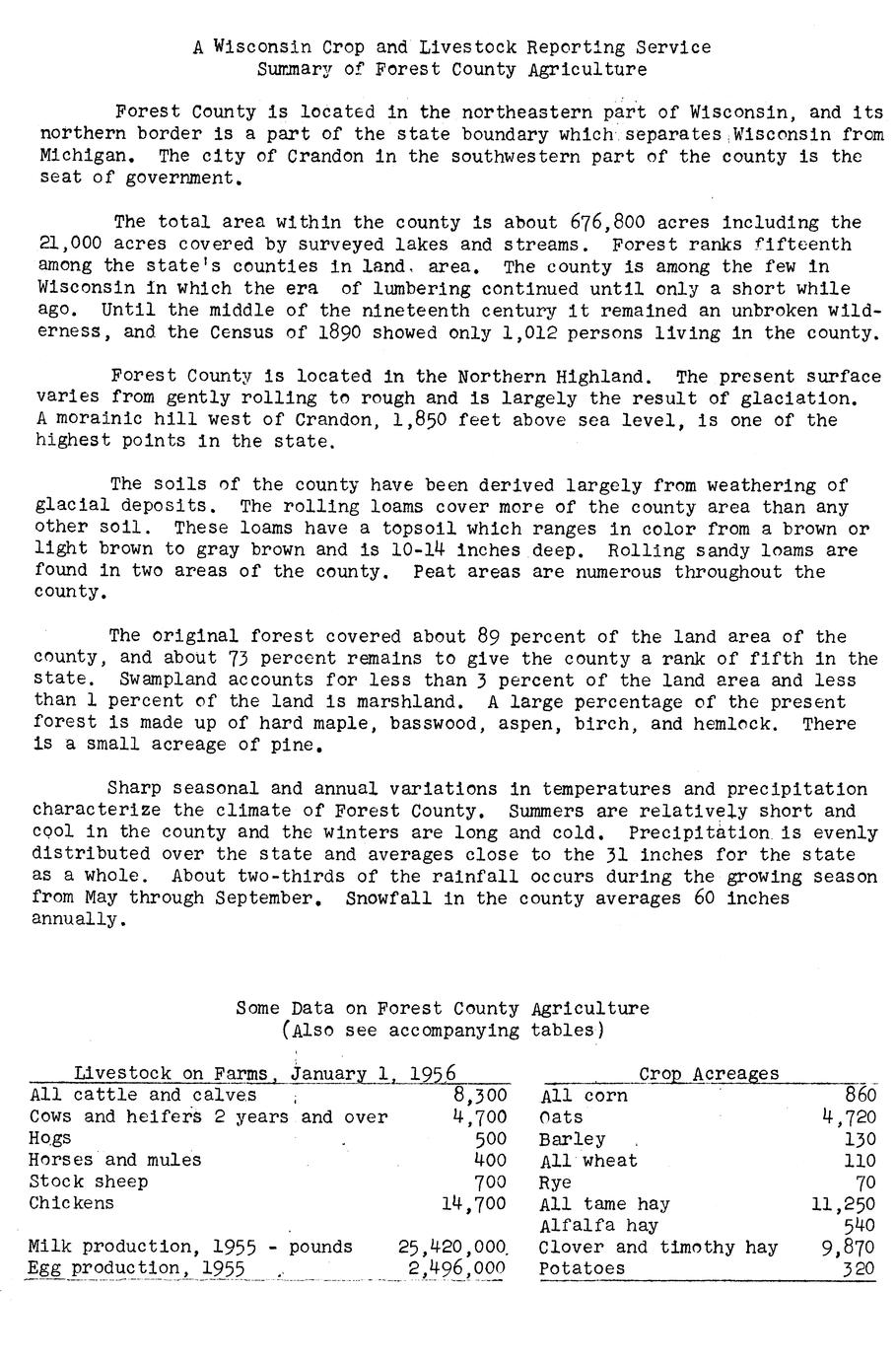 A Wisconsin Crop and Livestock Reporting Service
Summary of Forest County Agriculture

Forest County is located in the northeastern part of Wisconsin, and its northern border is a part of the state boundary which separates Wisconsin from Michigan. The city of Crandon in the southwestern part of the county is the seat of government.

The total area within the county is about 676,800 acres including the 21,000 acres covered by surveyed lakes and streams. Forest ranks fifteenth among the state's counties in land area. The county is among the few in Wisconsin in which the era of lumbering continued until only a short while ago. Until the middle of the nineteenth century it remained an unbroken wilderness, and the Census of 1890 showed only 1,012 persons living in the county.

Forest County is located in the Northern Highland. The present surface varies from gently rolling to rough and is largely the result of glaciation. A morainic hill west of Crandon, 1,850 feet above sea level, is one of the highest points in the state.

The soils of the county have been derived largely from weathering of glacial deposits. The rolling loams cover more of the county area than any other soil. These loams have a topsoil which ranges in color from a brown or light brown to gray brown and is 10-14 inches deep. Rolling sandy loams are found in two areas of the county. Peat areas are numerous throughout the county.

The original forest covered about 89 percent of the land area of the county, and about 73 percent remains to give the county a rank of fifth in the state. Swampland accounts for less than 3 percent of the land area and less than 1 percent of the land is marshland. A large percentage of the present forest is made up of hard maple, basswood, aspen, birch, and hemlock. There is a small acreage of pine.

Sharp seasonal and annual variations in temperatures and precipitation characterize the climate of Forest County. Summers are relatively short and cool in the county and the winters are long and cold. Precipitation is evenly distributed over the state and averages close to the 31 inches for the state as a whole. About two-thirds of the rainfall occurs during the growing season from May through September. Snowfall in the county averages 60 inches annually.

Some Data on Forest County Agriculture
(Also see accompanying tables)

| Livestock on Farms, January 1, 1956 | |
|---|---|
| All cattle and calves | 8,300 |
| Cows and heifers 2 years and over | 4,700 |
| Hogs | 500 |
| Horses and mules | 400 |
| Stock sheep | 700 |
| Chickens | 14,700 |
| Milk production, 1955 - pounds | 25,420,000 |
| Egg production, 1955 | 2,496,000 |

| Crop Acreages | |
|---|---|
| All corn | 860 |
| Oats | 4,720 |
| Barley | 130 |
| All wheat | 110 |
| Rye | 70 |
| All tame hay | 11,250 |
| Alfalfa hay | 540 |
| Clover and timothy hay | 9,870 |
| Potatoes | 320 |